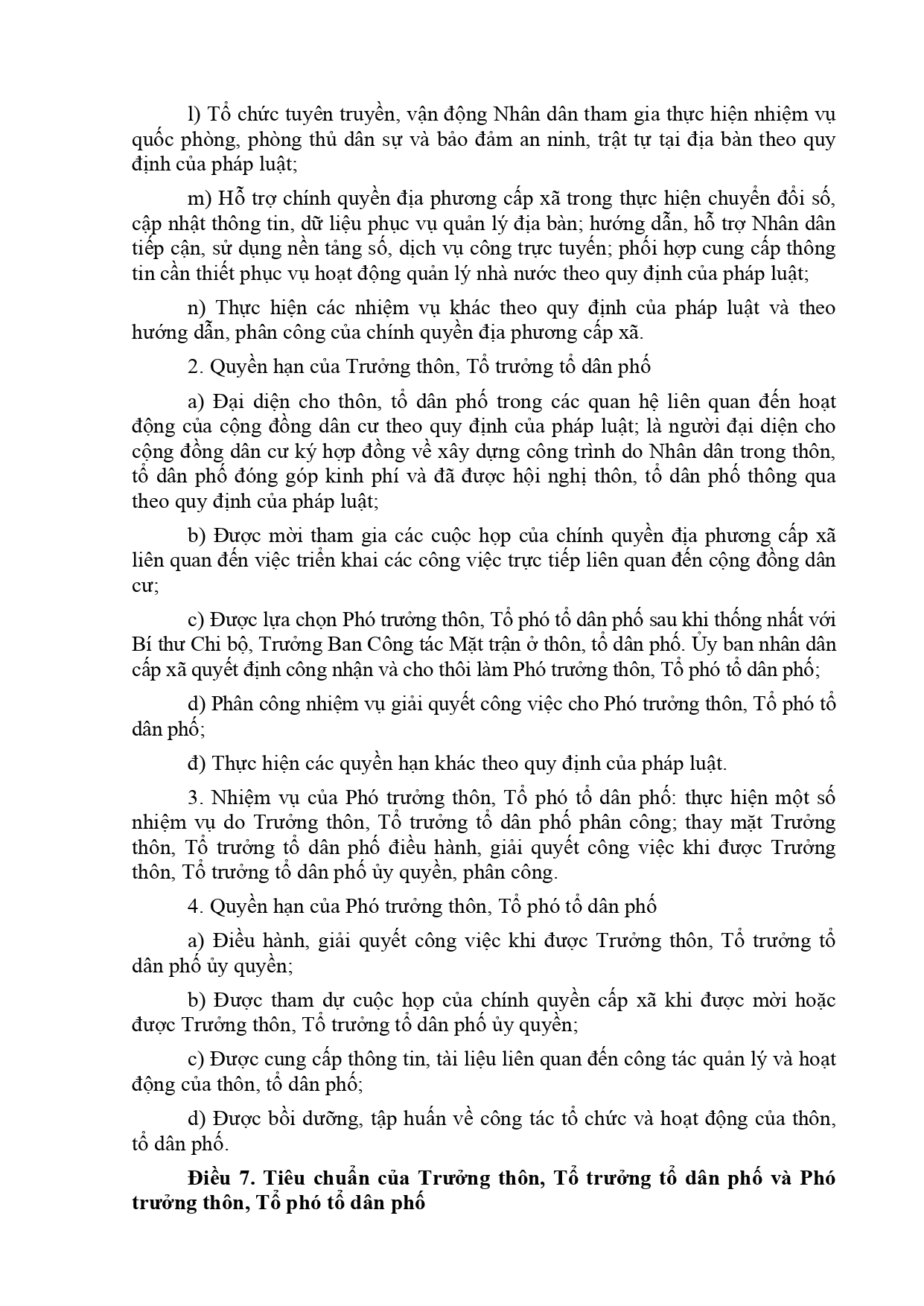 l) Tổ chức tuyên truyền, vận động Nhân dân tham gia thực hiện nhiệm vụ quốc phòng, phòng thủ dân sự và bảo đảm an ninh, trật tự tại địa bàn theo quy định của pháp luật;

m) Hỗ trợ chính quyền địa phương cấp xã trong thực hiện chuyển đổi số, cập nhật thông tin, dữ liệu phục vụ quản lý địa bàn; hướng dẫn, hỗ trợ Nhân dân tiếp cận, sử dụng nền tảng số, dịch vụ công trực tuyến; phối hợp cung cấp thông tin cần thiết phục vụ hoạt động quản lý nhà nước theo quy định của pháp luật;

n) Thực hiện các nhiệm vụ khác theo quy định của pháp luật và theo hướng dẫn, phân công của chính quyền địa phương cấp xã.

2. Quyền hạn của Trưởng thôn, Tổ trưởng tổ dân phố

a) Đại diện cho thôn, tổ dân phố trong các quan hệ liên quan đến hoạt động của cộng đồng dân cư theo quy định của pháp luật; là người đại diện cho cộng đồng dân cư ký hợp đồng về xây dựng công trình do Nhân dân trong thôn, tổ dân phố đóng góp kinh phí và đã được hội nghị thôn, tổ dân phố thông qua theo quy định của pháp luật;

b) Được mời tham gia các cuộc họp của chính quyền địa phương cấp xã liên quan đến việc triển khai các công việc trực tiếp liên quan đến cộng đồng dân cư;

c) Được lựa chọn Phó trưởng thôn, Tổ phó tổ dân phố sau khi thống nhất với Bí thư Chi bộ, Trưởng Ban Công tác Mặt trận ở thôn, tổ dân phố. Ủy ban nhân dân cấp xã quyết định công nhận và cho thôi làm Phó trưởng thôn, Tổ phó tổ dân phố;

d) Phân công nhiệm vụ giải quyết công việc cho Phó trưởng thôn, Tổ phó tổ dân phố;

đ) Thực hiện các quyền hạn khác theo quy định của pháp luật.

3. Nhiệm vụ của Phó trưởng thôn, Tổ phó tổ dân phố: thực hiện một số nhiệm vụ do Trưởng thôn, Tổ trưởng tổ dân phố phân công; thay mặt Trưởng thôn, Tổ trưởng tổ dân phố điều hành, giải quyết công việc khi được Trưởng thôn, Tổ trưởng tổ dân phố ủy quyền, phân công.

4. Quyền hạn của Phó trưởng thôn, Tổ phó tổ dân phố

a) Điều hành, giải quyết công việc khi được Trưởng thôn, Tổ trưởng tổ dân phố ủy quyền;

b) Được tham dự cuộc họp của chính quyền cấp xã khi được mời hoặc được Trưởng thôn, Tổ trưởng tổ dân phố ủy quyền;

c) Được cung cấp thông tin, tài liệu liên quan đến công tác quản lý và hoạt động của thôn, tổ dân phố;

d) Được bồi dưỡng, tập huấn về công tác tổ chức và hoạt động của thôn, tổ dân phố.

Điều 7. Tiêu chuẩn của Trưởng thôn, Tổ trưởng tổ dân phố và Phó trưởng thôn, Tổ phó tổ dân phố